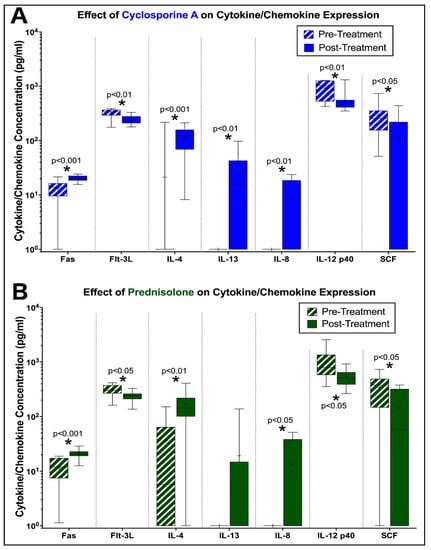 A

Effect of Cyclosporine A on Cytokine/Chemokine Expression

Pre-Treatment
Post-Treatment

Cytokine/Chemokine Concentration (pg/ml)

$10^4$
$10^3$
$10^2$
$10^1$
$10^0$

p<0.001
*
p<0.01
*
p<0.001
*
p<0.01
*
p<0.01
*
p<0.01
*
p<0.05
*

Fas
Flt-3L
IL-4
IL-13
IL-8
IL-12 p40
SCF

B

Effect of Prednisolone on Cytokine/Chemokine Expression

Pre-Treatment
Post-Treatment

Cytokine/Chemokine Concentration (pg/ml)

$10^4$
$10^3$
$10^2$
$10^1$
$10^0$

p<0.001
*
p<0.05
*
p<0.01
*
p<0.05
*
*
p<0.05
p<0.05
*

Fas
Flt-3L
IL-4
IL-13
IL-8
IL-12 p40
SCF